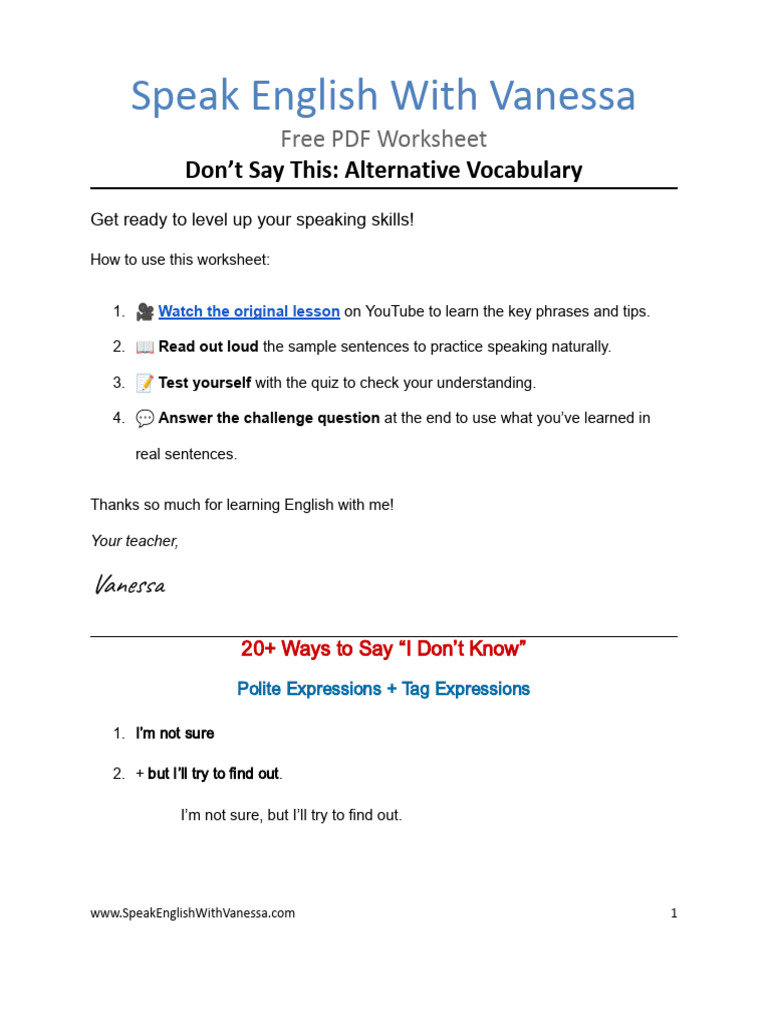 Speak English With Vanessa

Free PDF Worksheet

Don’t Say This: Alternative Vocabulary

Get ready to level up your speaking skills!

How to use this worksheet:

1. 🎥 Watch the original lesson on YouTube to learn the key phrases and tips.
2. 📖 Read out loud the sample sentences to practice speaking naturally.
3. 📝 Test yourself with the quiz to check your understanding.
4. 💬 Answer the challenge question at the end to use what you’ve learned in real sentences.

Thanks so much for learning English with me!

Your teacher,

Vanessa

20+ Ways to Say “I Don’t Know”

Polite Expressions + Tag Expressions

1. I’m not sure
2. + but I’ll try to find out.

I’m not sure, but I’ll try to find out.

www.SpeakEnglishWithVanessa.com 1